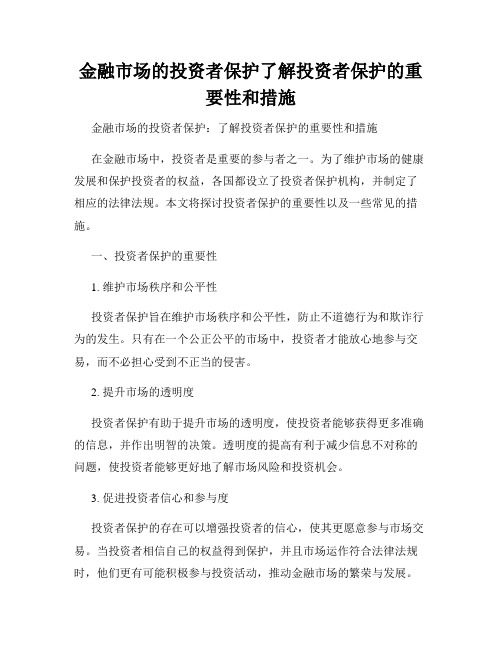 金融市场的投资者保护了解投资者保护的重要性和措施

金融市场的投资者保护：了解投资者保护的重要性和措施

在金融市场中，投资者是重要的参与者之一。为了维护市场的健康发展和保护投资者的权益，各国都设立了投资者保护机构，并制定了相应的法律法规。本文将探讨投资者保护的重要性以及一些常见的措施。

一、投资者保护的重要性

1. 维护市场秩序和公平性

投资者保护旨在维护市场秩序和公平性，防止不道德行为和欺诈行为的发生。只有在一个公正公平的市场中，投资者才能放心地参与交易，而不必担心受到不正当的侵害。

2. 提升市场的透明度

投资者保护有助于提升市场的透明度，使投资者能够获得更多准确的信息，并作出明智的决策。透明度的提高有利于减少信息不对称的问题，使投资者能够更好地了解市场风险和投资机会。

3. 促进投资者信心和参与度

投资者保护的存在可以增强投资者的信心，使其更愿意参与市场交易。当投资者相信自己的权益得到保护，并且市场运作符合法律法规时，他们更有可能积极参与投资活动，推动金融市场的繁荣与发展。